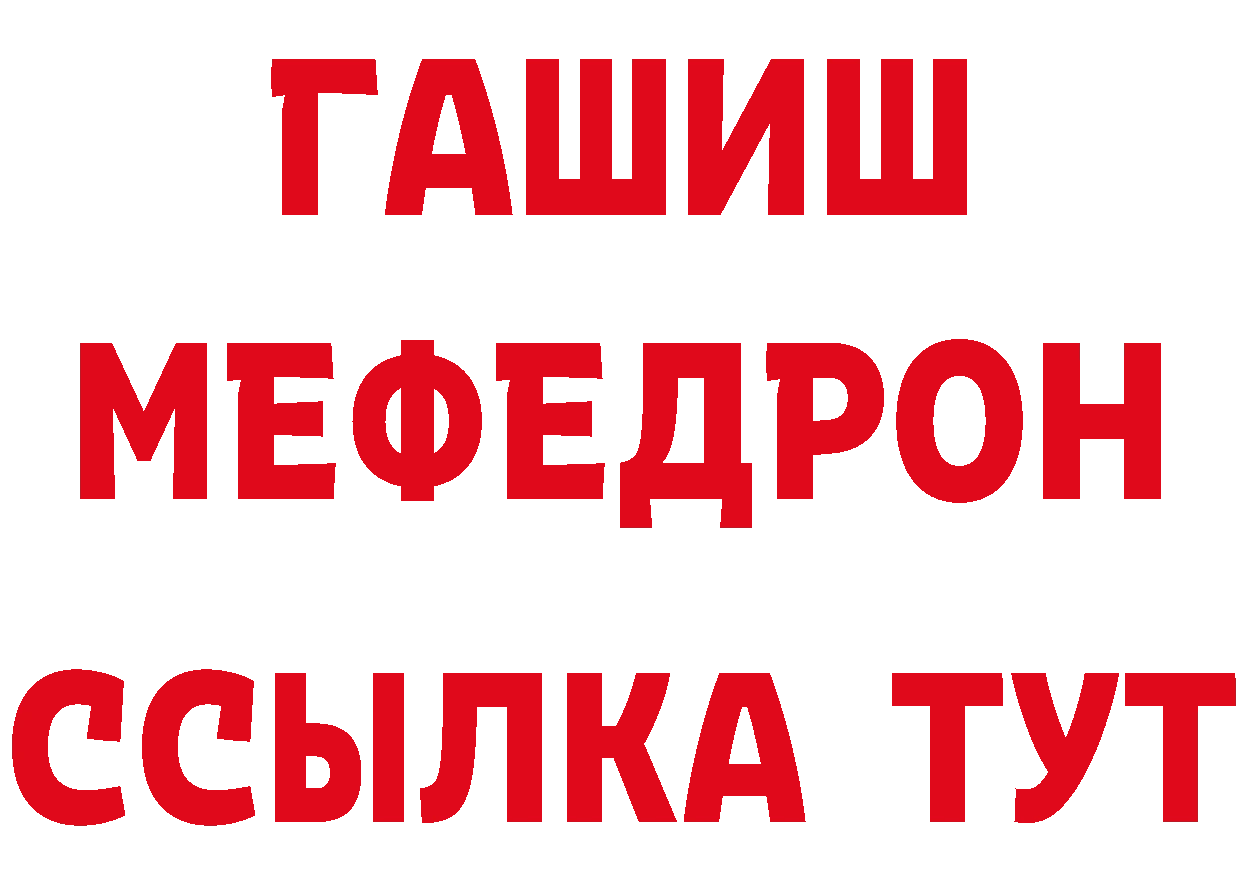 ГАШИШ
МЕФЕДРОН
ССЫЛКА ТУТ